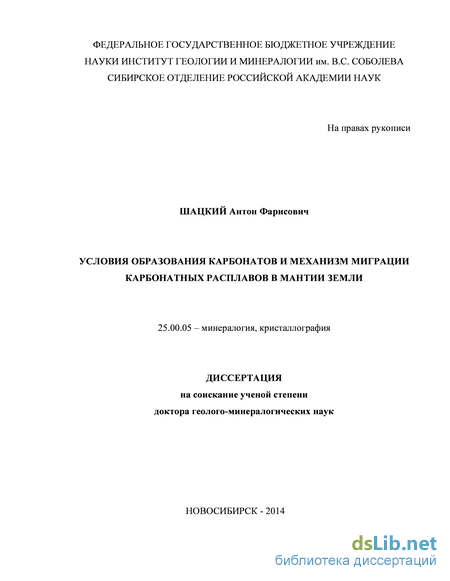 ФЕДЕРАЛЬНОЕ ГОСУДАРСТВЕННОЕ БЮДЖЕТНОЕ УЧРЕЖДЕНИЕ НАУКИ ИНСТИТУТ ГЕОЛОГИИ И МИНЕРАЛОГИИ им. В.С. СОБОЛЕВА СИБИРСКОЕ ОТДЕЛЕНИЕ РОССИЙСКОЙ АКАДЕМИИ НАУК

На правах рукописи

ШАЦКИЙ Антон Фарисович

УСЛОВИЯ ОБРАЗОВАНИЯ КАРБОНАТОВ И МЕХАНИЗМ МИГРАЦИИ КАРБОНАТНЫХ РАСПЛАВОВ В МАНТИИ ЗЕМЛИ

25.00.05 – минералогия, кристаллография

ДИССЕРТАЦИЯ
на соискание ученой степени
доктора геолого-минералогических наук

НОВОСИБИРСК - 2014

dsLib.net
библиотека диссертаций